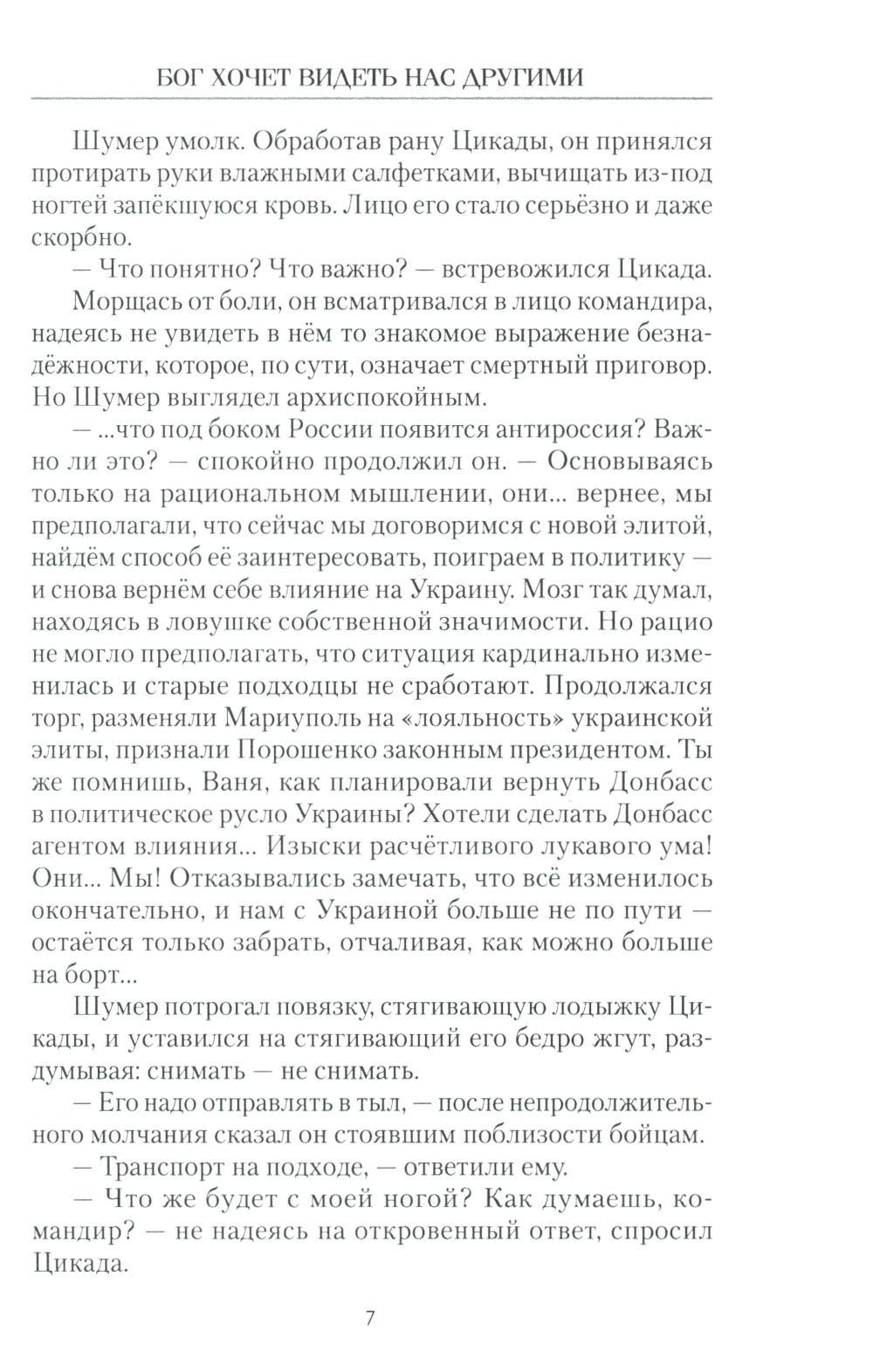 БОГ ХОЧЕТ ВИДЕТЬ НАС ДРУГИМИ

Шумер умолк. Обработав рану Цикады, он принялся протирать руки влажными салфетками, вычищать из-под ногтей запёкшуюся кровь. Лицо его стало серьёзно и даже скорбно.

— Что понятно? Что важно? — встревожился Цикада.

Морщась от боли, он всматривался в лицо командира, надеясь не увидеть в нём то знакомое выражение безнадёжности, которое, по сути, означает смертный приговор. Но Шумер выглядел архиспокойным.

— ...что под боком России появится антироссия? Важно ли это? — спокойно продолжил он. — Основываясь только на рациональном мышлении, они... вернее, мы предполагали, что сейчас мы договоримся с новой элитой, найдём способ её заинтересовать, поиграем в политику — и снова вернём себе влияние на Украину. Мозг так думал, находясь в ловушке собственной значимости. Но рацио не могло предполагать, что ситуация кардинально изменилась и старые подходцы не сработают. Продолжался торг, разменяли Мариуполь на «лояльность» украинской элиты, признали Порошенко законным президентом. Ты же помнишь, Ваня, как планировали вернуть Донбасс в политическое русло Украины? Хотели сделать Донбасс агентом влияния... Изыски расчётливого лукавого ума! Они... Мы! Отказывались замечать, что всё изменилось окончательно, и нам с Украиной больше не по пути — остаётся только забрать, отчаливая, как можно больше на борт...

Шумер потрогал повязку, стягивающую лодыжку Цикады, и уставился на стягивающий его бедро жгут, раздумывая: снимать — не снимать.

— Его надо отправлять в тыл, — после непродолжительного молчания сказал он стоявшим поблизости бойцам.

— Транспорт на подходе, — ответили ему.

— Что же будет с моей ногой? Как думаешь, командир? — не надеясь на откровенный ответ, спросил Цикада.

7